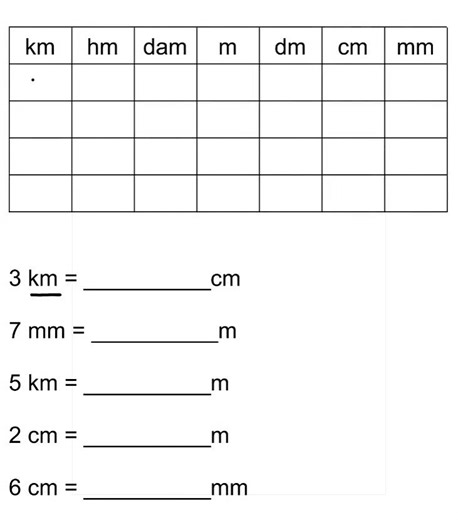 | km | hm | dam | m | dm | cm | mm |
|---|---|---|---|---|---|---|
| . | | | | | | |
| | | | | | | |
| | | | | | | |
| | | | | | | |

3 km = ___________cm

7 mm = ___________m

5 km = ___________m

2 cm = ___________m

6 cm = ___________mm